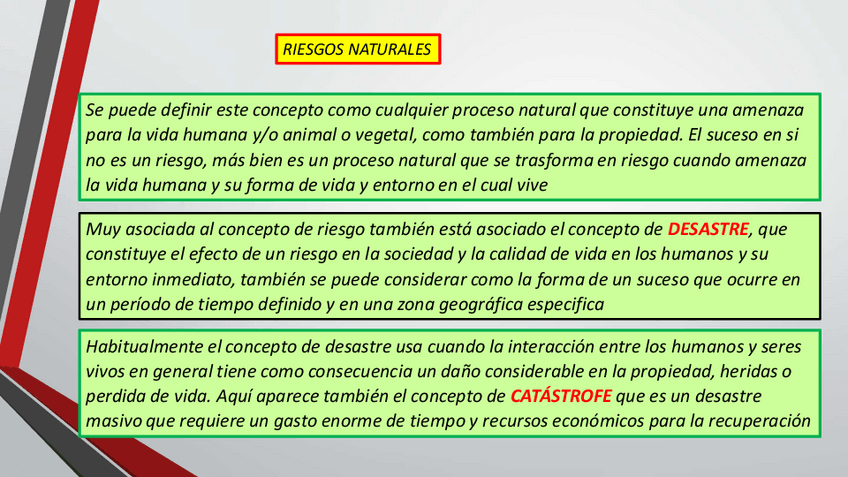 RIESGOS NATURALES

Se puede definir este concepto como cualquier proceso natural que constituye una amenaza para la vida humana y/o animal o vegetal, como también para la propiedad. El suceso en si no es un riesgo, más bien es un proceso natural que se trasforma en riesgo cuando amenaza la vida humana y su forma de vida y entorno en el cual vive

Muy asociada al concepto de riesgo también está asociado el concepto de DESASTRE, que constituye el efecto de un riesgo en la sociedad y la calidad de vida en los humanos y su entorno inmediato, también se puede considerar como la forma de un suceso que ocurre en un período de tiempo definido y en una zona geográfica especifica

Habitualmente el concepto de desastre usa cuando la interacción entre los humanos y seres vivos en general tiene como consecuencia un daño considerable en la propiedad, heridas o perdida de vida. Aquí aparece también el concepto de CATÁSTROFE que es un desastre masivo que requiere un gasto enorme de tiempo y recursos económicos para la recuperación